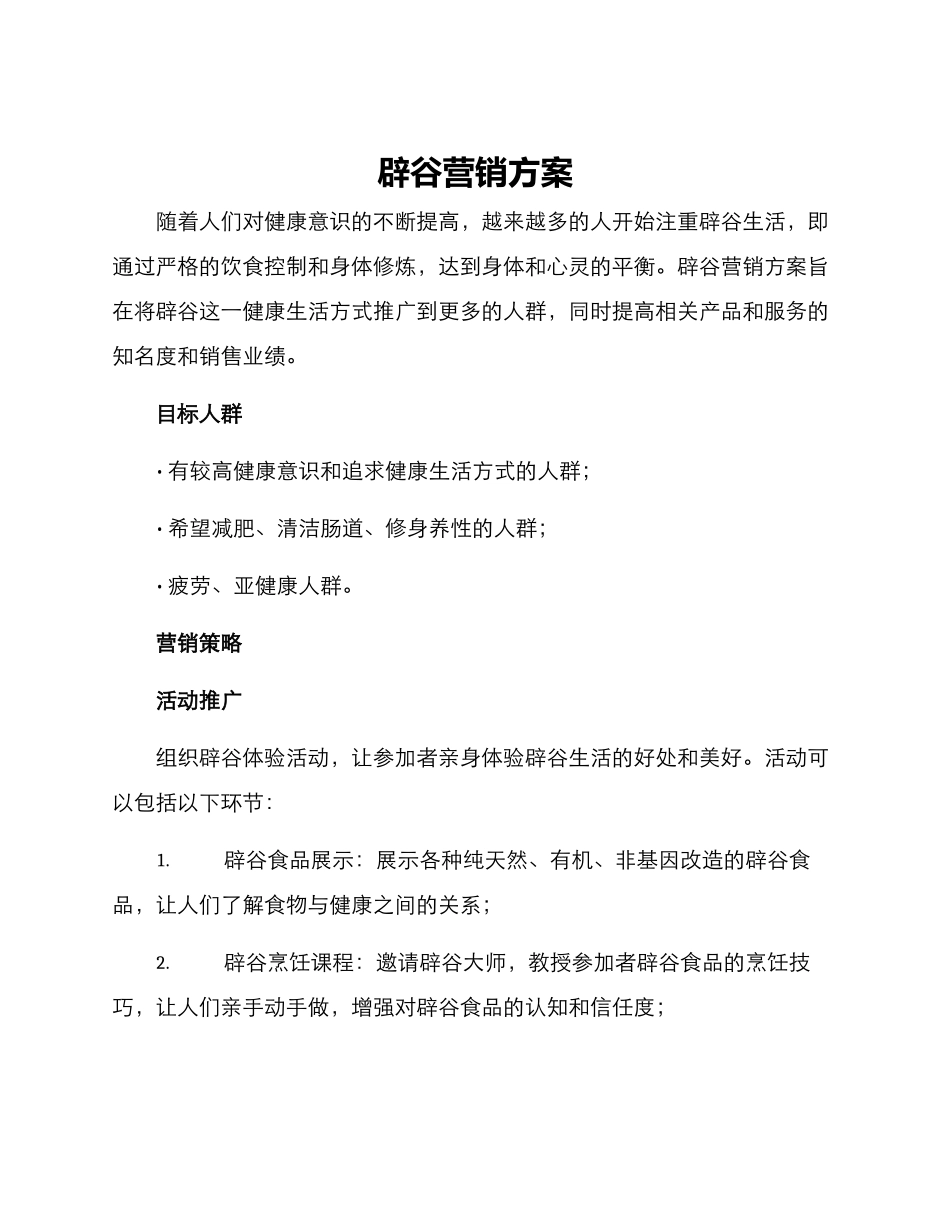 辟谷营销方案

随着人们对健康意识的不断提高，越来越多的人开始注重辟谷生活，即通过严格的饮食控制和身体修炼，达到身体和心灵的平衡。辟谷营销方案旨在将辟谷这一健康生活方式推广到更多的人群，同时提高相关产品和服务的知名度和销售业绩。

目标人群

· 有较高健康意识和追求健康生活方式的人群；

· 希望减肥、清洁肠道、修身养性的人群；

· 疲劳、亚健康人群。

营销策略

活动推广

组织辟谷体验活动，让参加者亲身体验辟谷生活的好处和美好。活动可以包括以下环节：

1. 辟谷食品展示：展示各种纯天然、有机、非基因改造的辟谷食品，让人们了解食物与健康之间的关系；

2. 辟谷烹饪课程：邀请辟谷大师，教授参加者辟谷食品的烹饪技巧，让人们亲手动手做，增强对辟谷食品的认知和信任度；